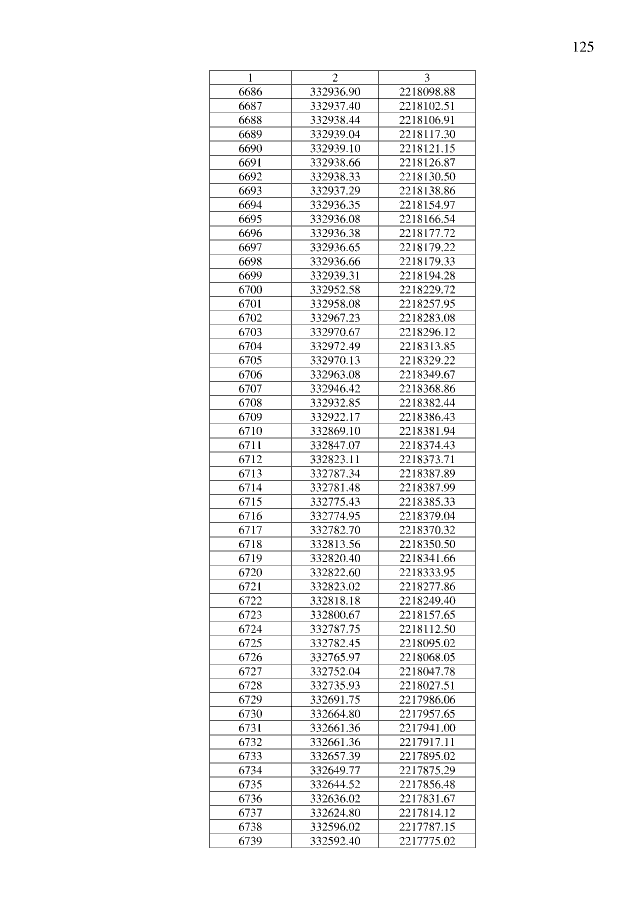 125

| 1 | 2 | 3 |
|---|---|---|
| 6686 | 332936.90 | 2218098.88 |
| 6687 | 332937.40 | 2218102.51 |
| 6688 | 332938.44 | 2218106.91 |
| 6689 | 332939.04 | 2218117.30 |
| 6690 | 332939.10 | 2218121.15 |
| 6691 | 332938.66 | 2218126.87 |
| 6692 | 332938.33 | 2218130.50 |
| 6693 | 332937.29 | 2218138.86 |
| 6694 | 332936.35 | 2218154.97 |
| 6695 | 332936.08 | 2218166.54 |
| 6696 | 332936.38 | 2218177.72 |
| 6697 | 332936.65 | 2218179.22 |
| 6698 | 332936.66 | 2218179.33 |
| 6699 | 332939.31 | 2218194.28 |
| 6700 | 332952.58 | 2218229.72 |
| 6701 | 332958.08 | 2218257.95 |
| 6702 | 332967.23 | 2218283.08 |
| 6703 | 332970.67 | 2218296.12 |
| 6704 | 332972.49 | 2218313.85 |
| 6705 | 332970.13 | 2218329.22 |
| 6706 | 332963.08 | 2218349.67 |
| 6707 | 332946.42 | 2218368.86 |
| 6708 | 332932.85 | 2218382.44 |
| 6709 | 332922.17 | 2218386.43 |
| 6710 | 332869.10 | 2218381.94 |
| 6711 | 332847.07 | 2218374.43 |
| 6712 | 332823.11 | 2218373.71 |
| 6713 | 332787.34 | 2218387.89 |
| 6714 | 332781.48 | 2218387.99 |
| 6715 | 332775.43 | 2218385.33 |
| 6716 | 332774.95 | 2218379.04 |
| 6717 | 332782.70 | 2218370.32 |
| 6718 | 332813.56 | 2218350.50 |
| 6719 | 332820.40 | 2218341.66 |
| 6720 | 332822.60 | 2218333.95 |
| 6721 | 332823.02 | 2218277.86 |
| 6722 | 332818.18 | 2218249.40 |
| 6723 | 332800.67 | 2218157.65 |
| 6724 | 332787.75 | 2218112.50 |
| 6725 | 332782.45 | 2218095.02 |
| 6726 | 332765.97 | 2218068.05 |
| 6727 | 332752.04 | 2218047.78 |
| 6728 | 332735.93 | 2218027.51 |
| 6729 | 332691.75 | 2217986.06 |
| 6730 | 332664.80 | 2217957.65 |
| 6731 | 332661.36 | 2217941.00 |
| 6732 | 332661.36 | 2217917.11 |
| 6733 | 332657.39 | 2217895.02 |
| 6734 | 332649.77 | 2217875.29 |
| 6735 | 332644.52 | 2217856.48 |
| 6736 | 332636.02 | 2217831.67 |
| 6737 | 332624.80 | 2217814.12 |
| 6738 | 332596.02 | 2217787.15 |
| 6739 | 332592.40 | 2217775.02 |